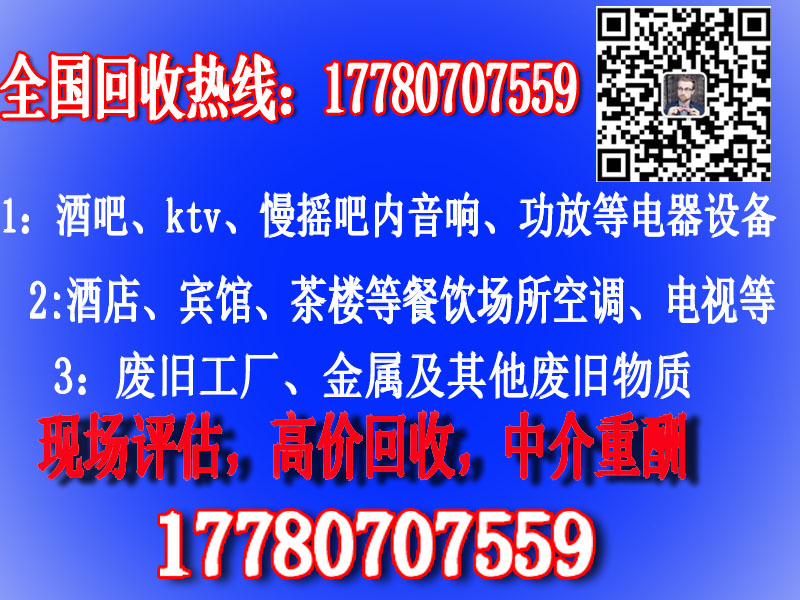 全国回收热线：17780707559

1：酒吧、ktv、慢摇吧内音响、功放等电器设备

2:酒店、宾馆、茶楼等餐饮场所空调、电视等

3：废旧工厂、金属及其他废旧物质

现场评估，高价回收，中介重酬

17780707559